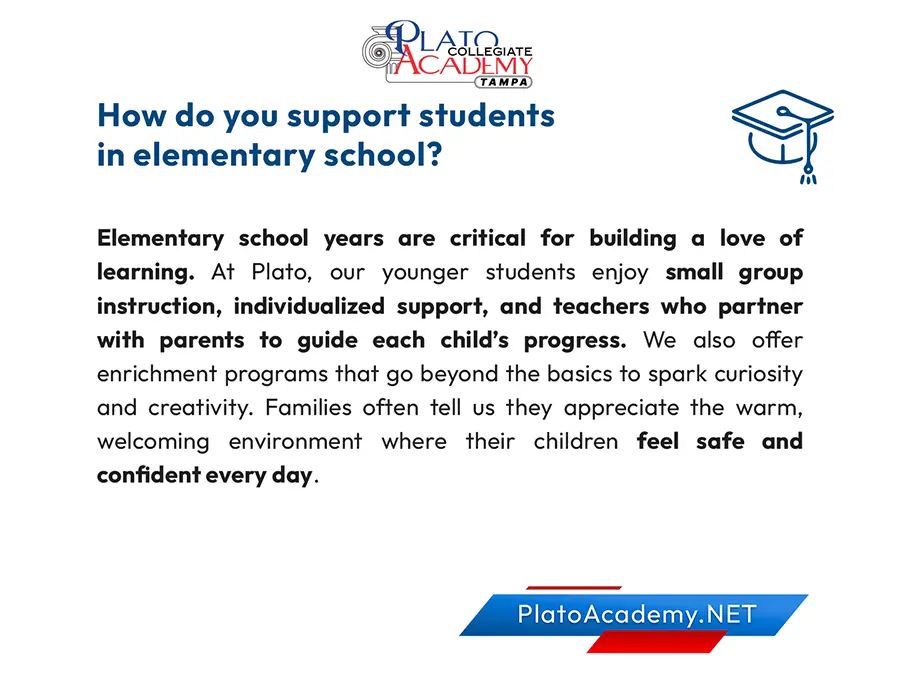 PLATO COLLEGIATE ACADEMY TAMPA

How do you support students in elementary school?

Elementary school years are critical for building a love of learning. At Plato, our younger students enjoy small group instruction, individualized support, and teachers who partner with parents to guide each child's progress. We also offer enrichment programs that go beyond the basics to spark curiosity and creativity. Families often tell us they appreciate the warm, welcoming environment where their children feel safe and confident every day.

PlatoAcademy.NET